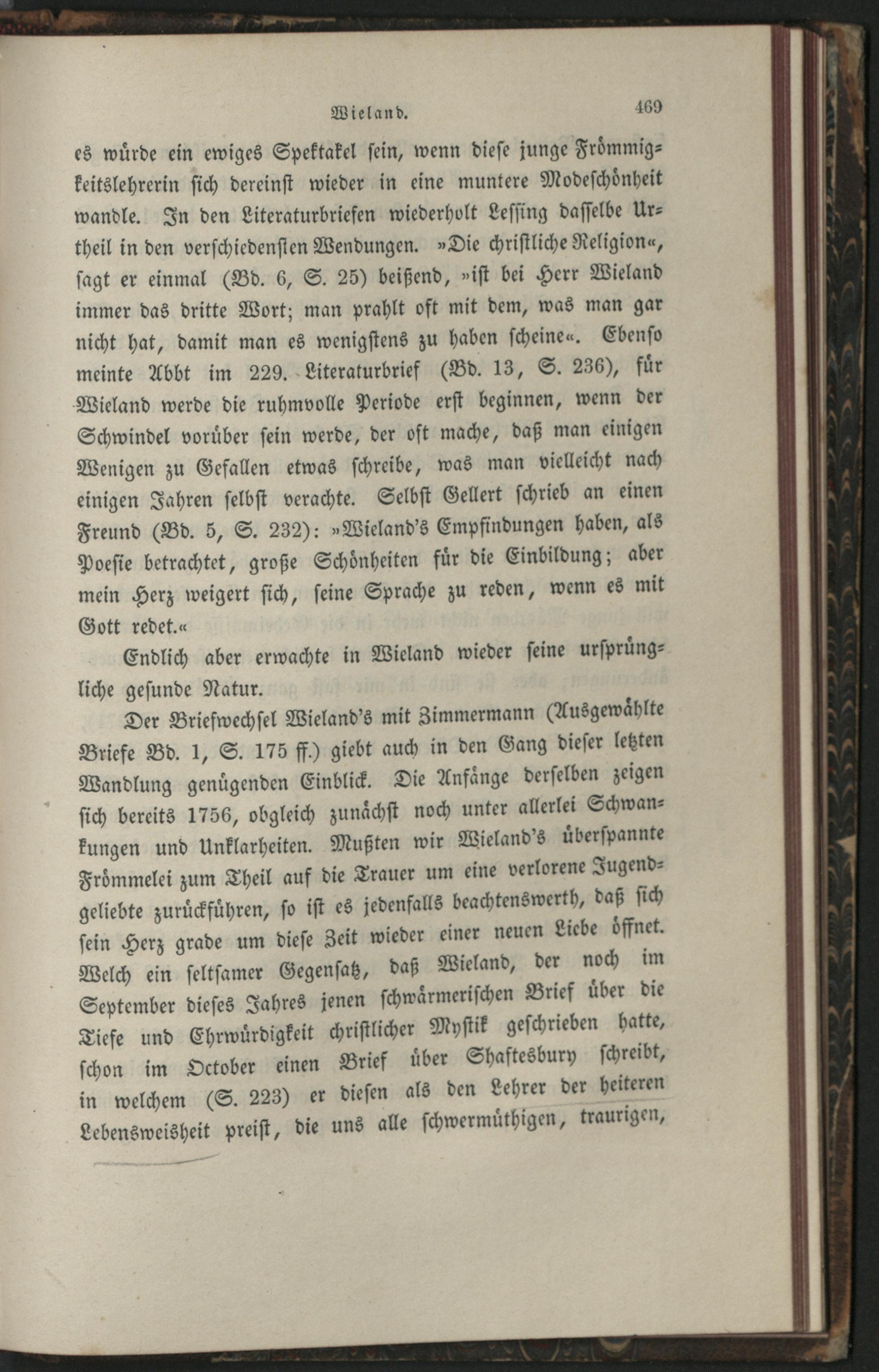 Wieland. 469

es würde ein ewiges Spektakel sein, wenn diese junge Frömmigkeitslehrerin sich dereinst wieder in eine muntere Modeschönheit wandle. In den Literaturbriefen wiederholt Lessing dasselbe Urtheil in den verschiedensten Wendungen. »Die christliche Religion«, sagt er einmal (Bd. 6, S. 25) beißend, »ist bei Herr Wieland immer das dritte Wort; man prahlt oft mit dem, was man gar nicht hat, damit man es wenigstens zu haben scheine«. Ebenso meinte Abbt im 229. Literaturbrief (Bd. 13, S. 236), für Wieland werde die ruhmvolle Periode erst beginnen, wenn der Schwindel vorüber sein werde, der oft mache, daß man einigen Wenigen zu Gefallen etwas schreibe, was man vielleicht nach einigen Jahren selbst verachte. Selbst Gellert schrieb an einen Freund (Bd. 5, S. 232): »Wieland's Empfindungen haben, als Poesie betrachtet, große Schönheiten für die Einbildung; aber mein Herz weigert sich, seine Sprache zu reden, wenn es mit Gott redet.«

Endlich aber erwachte in Wieland wieder seine ursprüngliche gesunde Natur.

Der Briefwechsel Wieland's mit Zimmermann (Ausgewählte Briefe Bd. 1, S. 175 ff.) giebt auch in den Gang dieser letzten Wandlung genügenden Einblick. Die Anfänge derselben zeigen sich bereits 1756, obgleich zunächst noch unter allerlei Schwankungen und Unklarheiten. Mußten wir Wieland's überspannte Frömmelei zum Theil auf die Trauer um eine verlorene Jugendgeliebte zurückführen, so ist es jedenfalls beachtenswerth, daß sich sein Herz grade um diese Zeit wieder einer neuen Liebe öffnet. Welch ein seltsamer Gegensatz, daß Wieland, der noch im September dieses Jahres jenen schwärmerischen Brief über die Tiefe und Ehrwürdigkeit christlicher Mystik geschrieben hatte, schon im October einen Brief über Shaftesbury schreibt, in welchem (S. 223) er diesen als den Lehrer der heiteren Lebensweisheit preist, die uns alle schwermüthigen, traurigen,